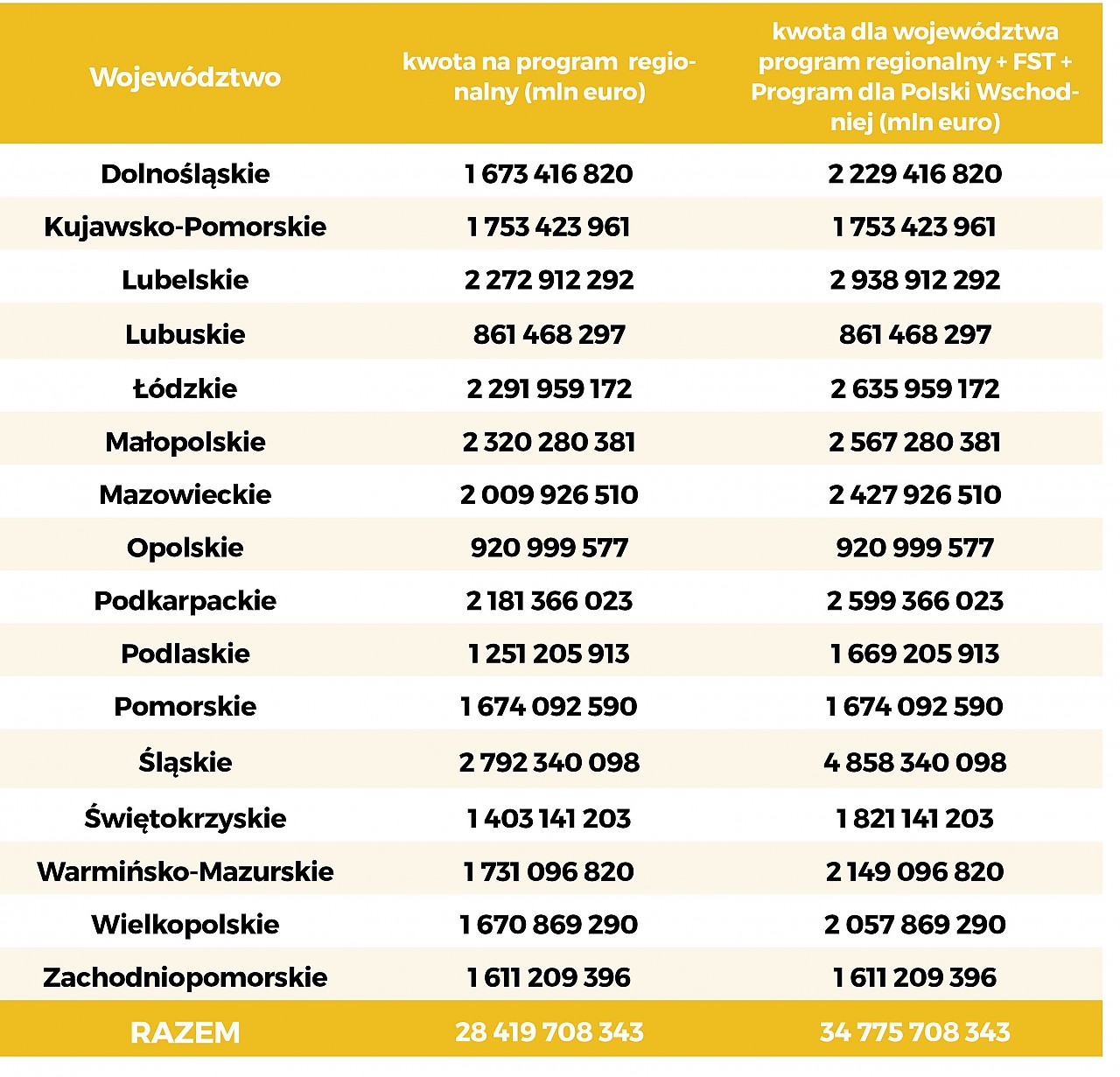 | Województwo | kwota na program regionalny (mln euro) | kwota dla województwa program regionalny + FST + Program dla Polski Wschodniej (mln euro) |
|---|---|---|
| Dolnośląskie | 1 673 416 820 | 2 229 416 820 |
| Kujawsko-Pomorskie | 1 753 423 961 | 1 753 423 961 |
| Lubelskie | 2 272 912 292 | 2 938 912 292 |
| Lubuskie | 861 468 297 | 861 468 297 |
| Łódzkie | 2 291 959 172 | 2 635 959 172 |
| Małopolskie | 2 320 280 381 | 2 567 280 381 |
| Mazowieckie | 2 009 926 510 | 2 427 926 510 |
| Opolskie | 920 999 577 | 920 999 577 |
| Podkarpackie | 2 181 366 023 | 2 599 366 023 |
| Podlaskie | 1 251 205 913 | 1 669 205 913 |
| Pomorskie | 1 674 092 590 | 1 674 092 590 |
| Śląskie | 2 792 340 098 | 4 858 340 098 |
| Świętokrzyskie | 1 403 141 203 | 1 821 141 203 |
| Warmińsko-Mazurskie | 1 731 096 820 | 2 149 096 820 |
| Wielkopolskie | 1 670 869 290 | 2 057 869 290 |
| Zachodniopomorskie | 1 611 209 396 | 1 611 209 396 |
| RAZEM | 28 419 708 343 | 34 775 708 343 |